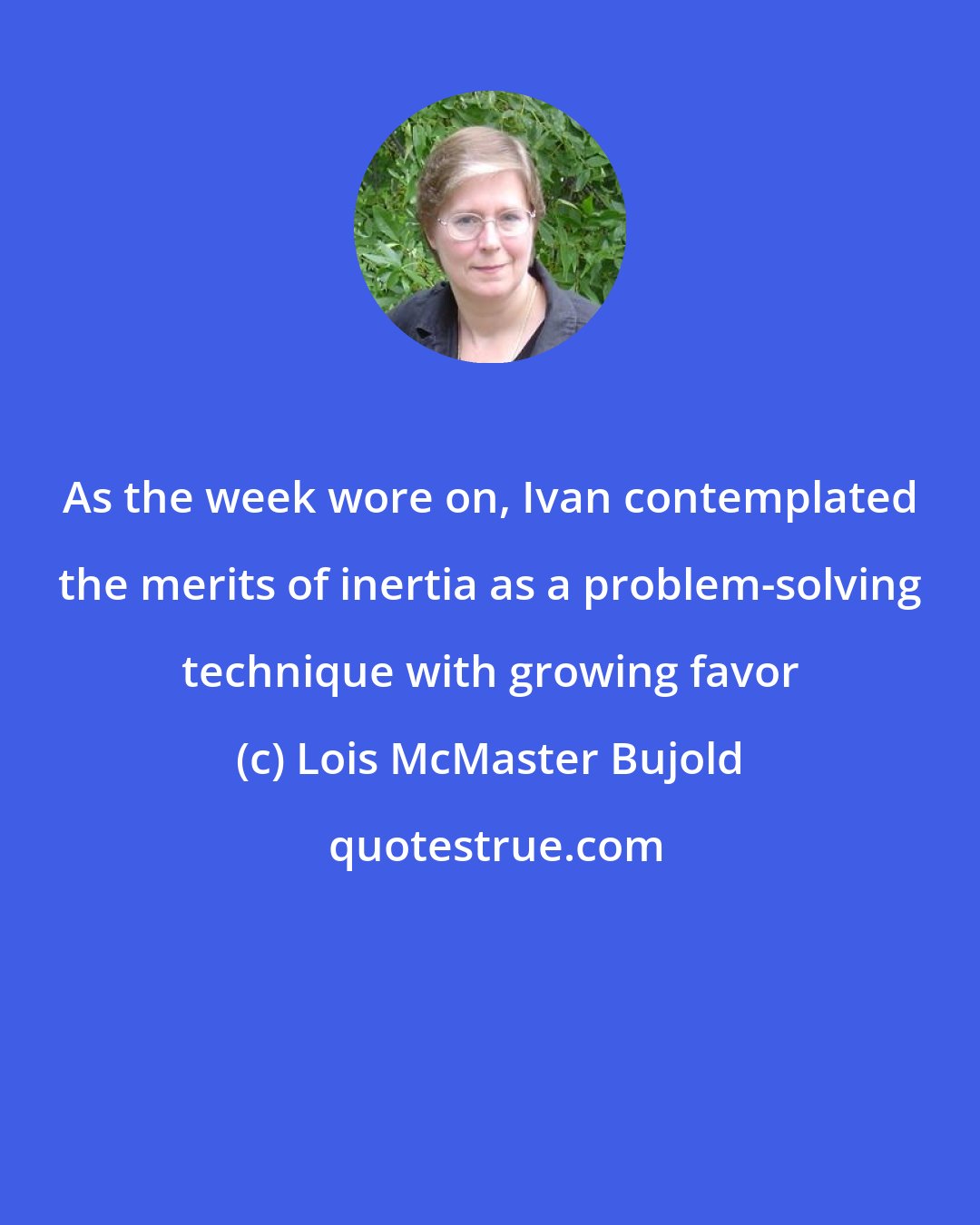 As the week wore on, Ivan contemplated the merits of inertia as a problem-solving technique with growing favor

(c) Lois McMaster Bujold

quotestrue.com